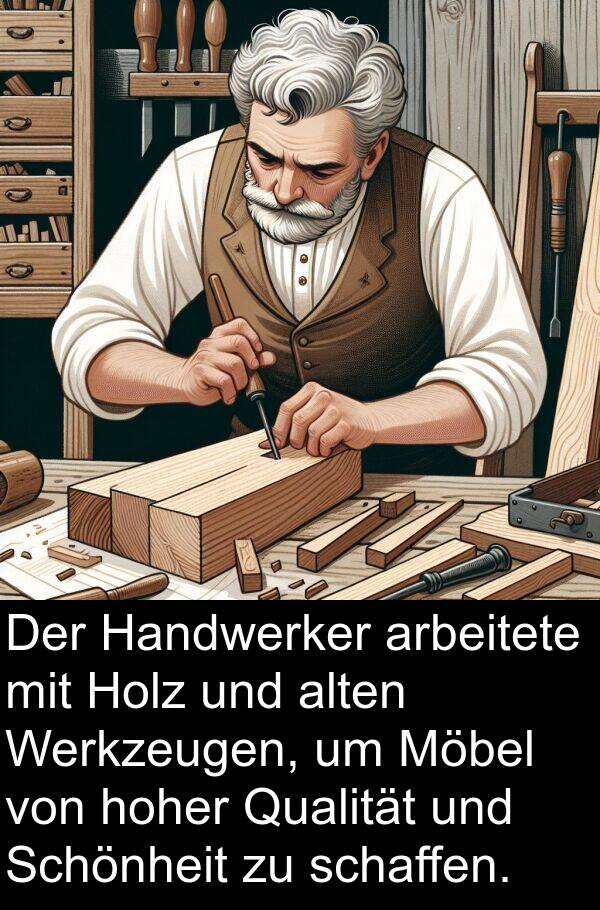 Der Handwerker arbeitete mit Holz und alten Werkzeugen, um Möbel von hoher Qualität und Schönheit zu schaffen.